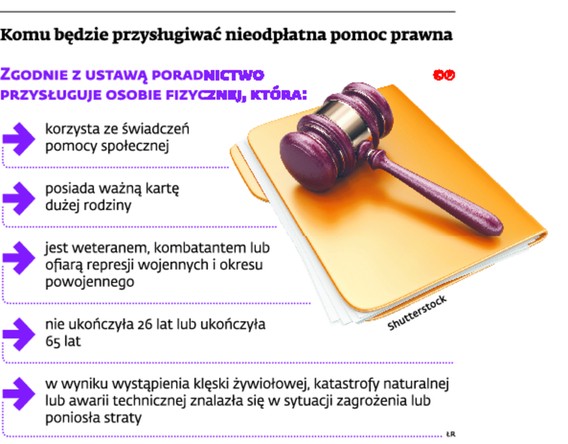 Komu będzie przysługiwać nieodpłatna pomoc prawna

ZGODNIE Z USTAWĄ PORADNICTWO PRZYSŁUGUJE OSOBIE FIZYCZNEJ, KTÓRA:

korzysta ze świadczeń pomocy społecznej

posiada ważną kartę dużej rodziny

jest weteranem, kombatantem lub ofiarą represji wojennych i okresu powojennego

nie ukończyła 26 lat lub ukończyła 65 lat

w wyniku wystąpienia klęski żywiołowej, katastrofy naturalnej lub awarii technicznej znalazła się w sytuacji zagrożenia lub poniosła straty

Shutterstock

ŁR